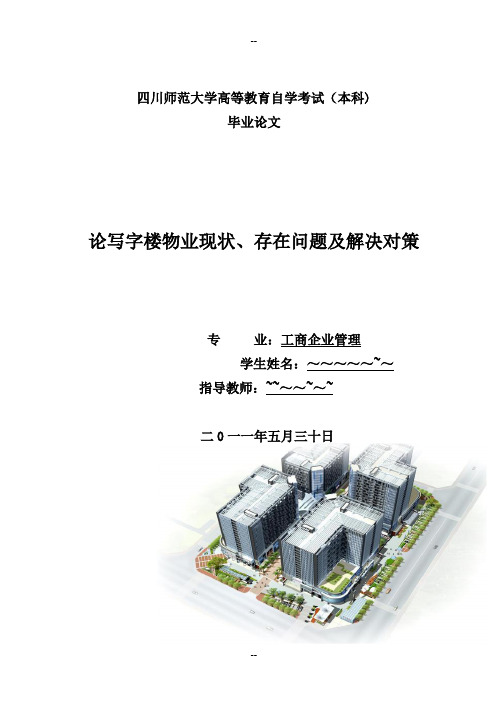 --

四川师范大学高等教育自学考试（本科）

毕业论文

论写字楼物业现状、存在问题及解决对策

专　　业：工商企业管理

学生姓名：~~~~~~˜~

指导教师：˜˜~~˜~˜

二0一一年五月三十日

--